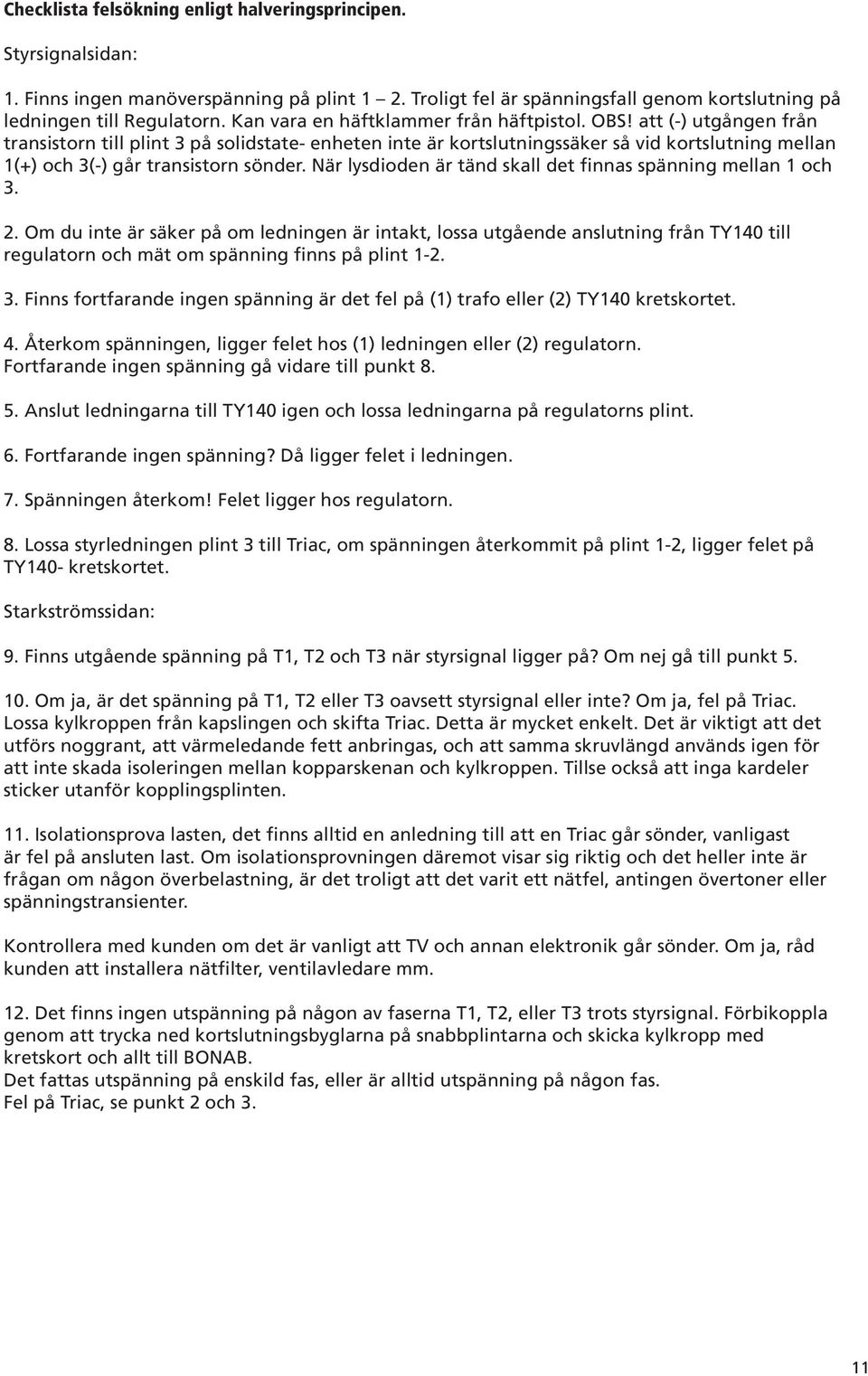 Checklista felsökning enligt halveringsprincipen.

Styrsignalsidan:

1. Finns ingen manöverspänning på plint 1 – 2. Troligt fel är spänningsfall genom kortslutning på ledningen till Regulatorn. Kan vara en häftklammer från häftpistol. OBS! att (-) utgången från transistorn till plint 3 på solidstate- enheten inte är kortslutningssäker så vid kortslutning mellan 1(+) och 3(-) går transistorn sönder. När lysdioden är tänd skall det finnas spänning mellan 1 och 3.

2. Om du inte är säker på om ledningen är intakt, lossa utgående anslutning från TY140 till regulatorn och mät om spänning finns på plint 1-2.

3. Finns fortfarande ingen spänning är det fel på (1) trafo eller (2) TY140 kretskortet.

4. Återkom spänningen, ligger felet hos (1) ledningen eller (2) regulatorn. Fortfarande ingen spänning gå vidare till punkt 8.

5. Anslut ledningarna till TY140 igen och lossa ledningarna på regulatorns plint.

6. Fortfarande ingen spänning? Då ligger felet i ledningen.

7. Spänningen återkom! Felet ligger hos regulatorn.

8. Lossa styrledningen plint 3 till Triac, om spänningen återkommit på plint 1-2, ligger felet på TY140- kretskortet.

Starkströmssidan:

9. Finns utgående spänning på T1, T2 och T3 när styrsignal ligger på? Om nej gå till punkt 5.

10. Om ja, är det spänning på T1, T2 eller T3 oavsett styrsignal eller inte? Om ja, fel på Triac. Lossa kylkroppen från kapslingen och skifta Triac. Detta är mycket enkelt. Det är viktigt att det utförs noggrant, att värmeledande fett anbringas, och att samma skruvlängd används igen för att inte skada isoleringen mellan kopparskenan och kylkroppen. Tillse också att inga kardeler sticker utanför kopplingsplinten.

11. Isolationsprova lasten, det finns alltid en anledning till att en Triac går sönder, vanligast är fel på ansluten last. Om isolationsprovningen däremot visar sig riktig och det heller inte är frågan om någon överbelastning, är det troligt att det varit ett nätfel, antingen övertoner eller spänningstransienter.

Kontrollera med kunden om det är vanligt att TV och annan elektronik går sönder. Om ja, råd kunden att installera nätfilter, ventilavledare mm.

12. Det finns ingen utspänning på någon av faserna T1, T2, eller T3 trots styrsignal. Förbikoppla genom att trycka ned kortslutningsbyglarna på snabbplintarna och skicka kylkropp med kretskort och allt till BONAB.
Det fattas utspänning på enskild fas, eller är alltid utspänning på någon fas.
Fel på Triac, se punkt 2 och 3.

11